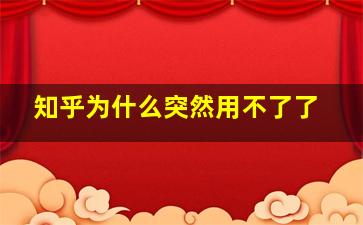 知乎为什么突然用不了了